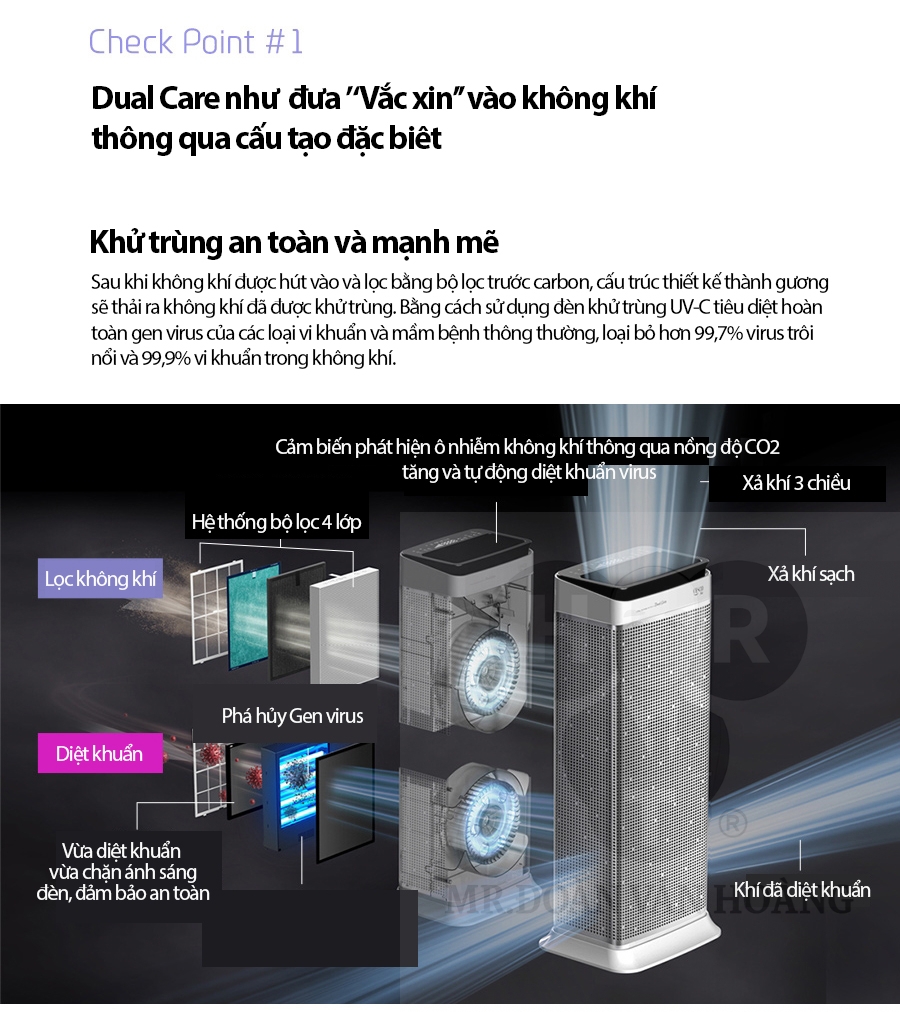 Check Point #1

Dual Care như đưa "Vắc xin" vào không khí thông qua cấu tạo đặc biêt

Khử trùng an toàn và mạnh mẽ

Sau khi không khí được hút vào và lọc bằng bộ lọc trước carbon, cấu trúc thiết kế thành gương sẽ thải ra không khí đã được khử trùng. Bằng cách sử dụng đèn khử trùng UV-C tiêu diệt hoàn toàn gen virus của các loại vi khuẩn và mầm bệnh thông thường, loại bỏ hơn 99,7% virus trôi nổi và 99,9% vi khuẩn trong không khí.

Cảm biến phát hiện ô nhiễm không khí thông qua nồng độ CO2 tăng và tự động diệt khuẩn virus

Xả khí 3 chiều

Hệ thống bộ lọc 4 lớp

Lọc không khí

Xả khí sạch

Phá hủy Gen virus

Diệt khuẩn

Vừa diệt khuẩn vừa chặn ánh sáng đèn, đảm bảo an toàn

Khí đã diệt khuẩn

MR ĐOÀN VĂN HOÀNG